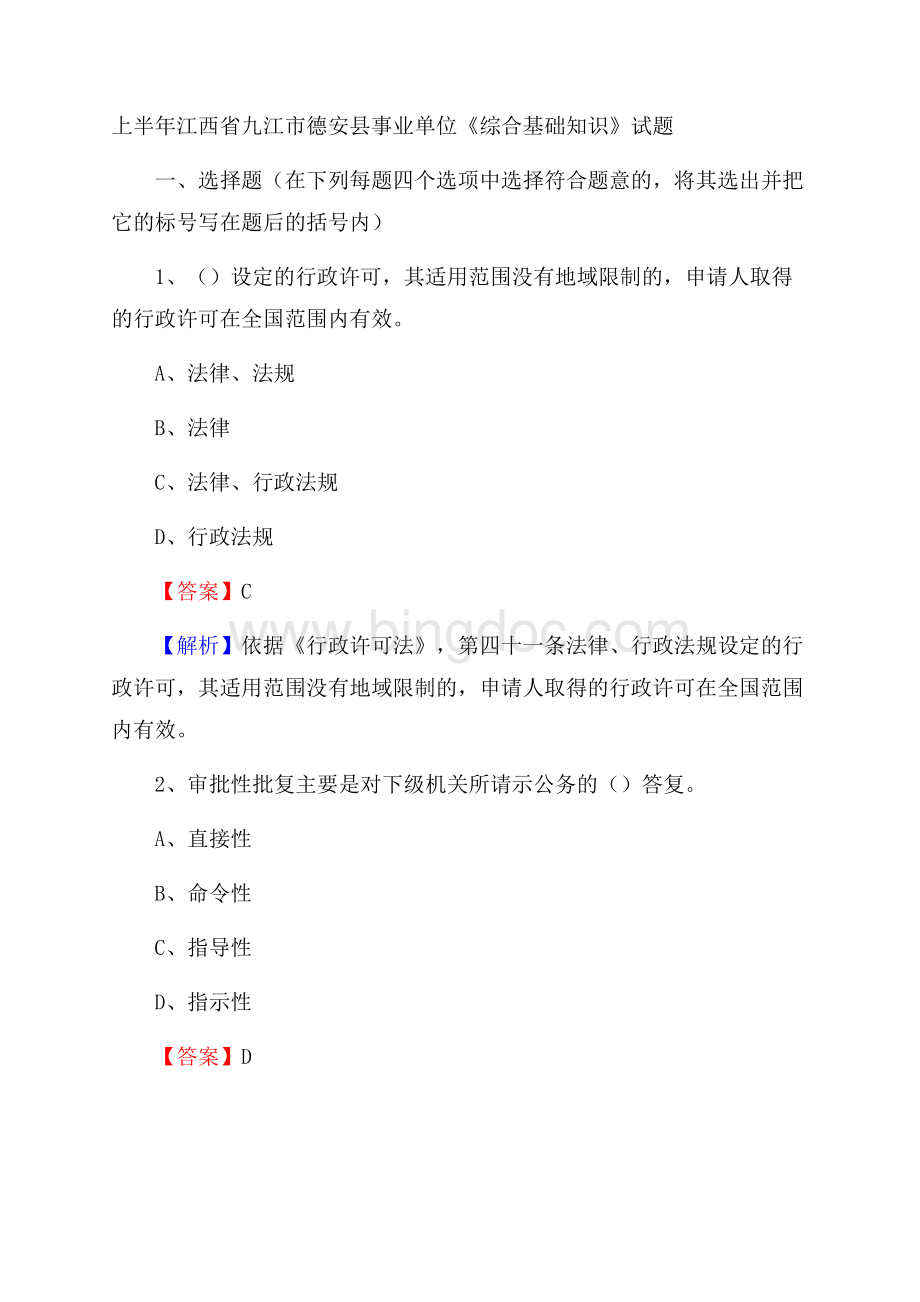 上半年江西省九江市德安县事业单位《综合基础知识》试题

一、选择题（在下列每题四个选项中选择符合题意的，将其选出并把它的标号写在题后的括号内）

1、（）设定的行政许可，其适用范围没有地域限制的，申请人取得的行政许可在全国范围内有效。

A、法律、法规

B、法律

C、法律、行政法规

D、行政法规

【答案】C

【解析】依据《行政许可法》，第四十一条法律、行政法规设定的行政许可，其适用范围没有地域限制的，申请人取得的行政许可在全国范围内有效。

2、审批性批复主要是对下级机关所请示公务的（）答复。

A、直接性

B、命令性

C、指导性

D、指示性

【答案】D

www.bingdoc.com